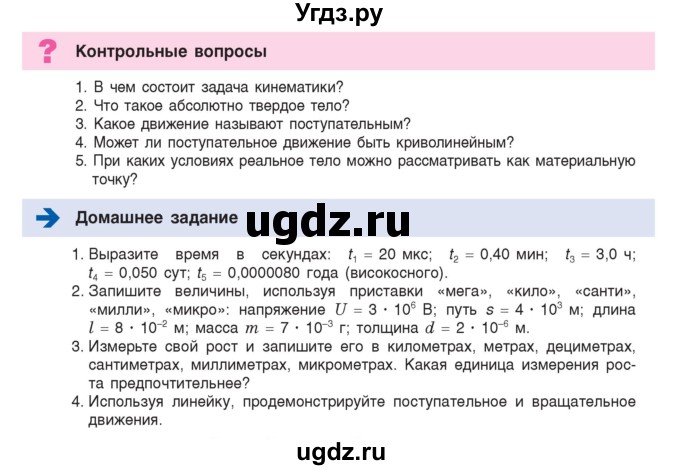 Угдз.ру

?
Контрольные вопросы

1. В чем состоит задача кинематики?
2. Что такое абсолютно твердое тело?
3. Какое движение называют поступательным?
4. Может ли поступательное движение быть криволинейным?
5. При каких условиях реальное тело можно рассматривать как материальную точку?

Домашнее задание

ugdz.ru

1. Выразите время в секундах: $t_1 = 20$ мкс; $t_2 = 0,40$ мин; $t_3 = 3,0$ ч; $t_4 = 0,050$ сут; $t_5 = 0,0000080$ года (високосного).
2. Запишите величины, используя приставки «мега», «кило», «санти», «милли», «микро»: напряжение $U = 3 \cdot 10^6$ В; путь $s = 4 \cdot 10^3$ м; длина $l = 8 \cdot 10^{-2}$ м; масса $m = 7 \cdot 10^{-3}$ г; толщина $d = 2 \cdot 10^{-6}$ м.
3. Измерьте свой рост и запишите его в километрах, метрах, дециметрах, сантиметрах, миллиметрах, микрометрах. Какая единица измерения роста предпочтительнее?
4. Используя линейку, продемонстрируйте поступательное и вращательное движения.

ugdz.ru